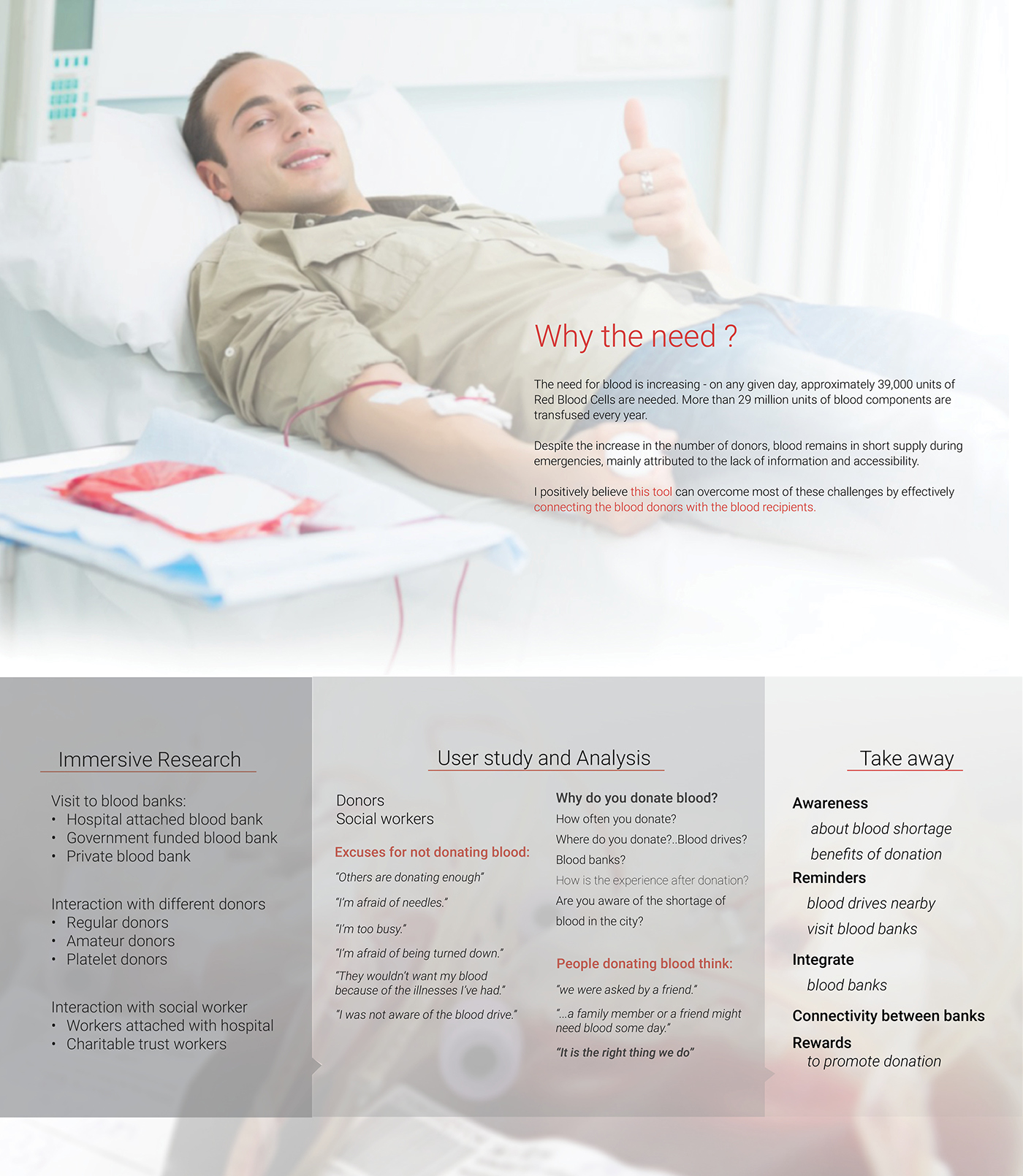 Why the need ?

The need for blood is increasing - on any given day, approximately 39,000 units of Red Blood Cells are needed. More than 29 million units of blood components are transfused every year.

Despite the increase in the number of donors, blood remains in short supply during emergencies, mainly attributed to the lack of information and accessibility.

I positively believe this tool can overcome most of these challenges by effectively connecting the blood donors with the blood recipients.

Immersive Research

Visit to blood banks:
• Hospital attached blood bank
• Government funded blood bank
• Private blood bank

Interaction with different donors
• Regular donors
• Amateur donors
• Platelet donors

Interaction with social worker
• Workers attached with hospital
• Charitable trust workers

User study and Analysis

Donors
Social workers

Excuses for not donating blood:

"Others are donating enough"

"I'm afraid of needles."

"I'm too busy."

"I'm afraid of being turned down."

"They wouldn't want my blood because of the illnesses I've had."

"I was not aware of the blood drive."

Why do you donate blood?

How often you donate?

Where do you donate?..Blood drives?

Blood banks?

How is the experience after donation?

Are you aware of the shortage of blood in the city?

People donating blood think:

"we were asked by a friend."

"...a family member or a friend might need blood some day."

"It is the right thing we do"

Take away

Awareness

about blood shortage

benefits of donation

Reminders

blood drives nearby

visit blood banks

Integrate

blood banks

Connectivity between banks

Rewards

to promote donation